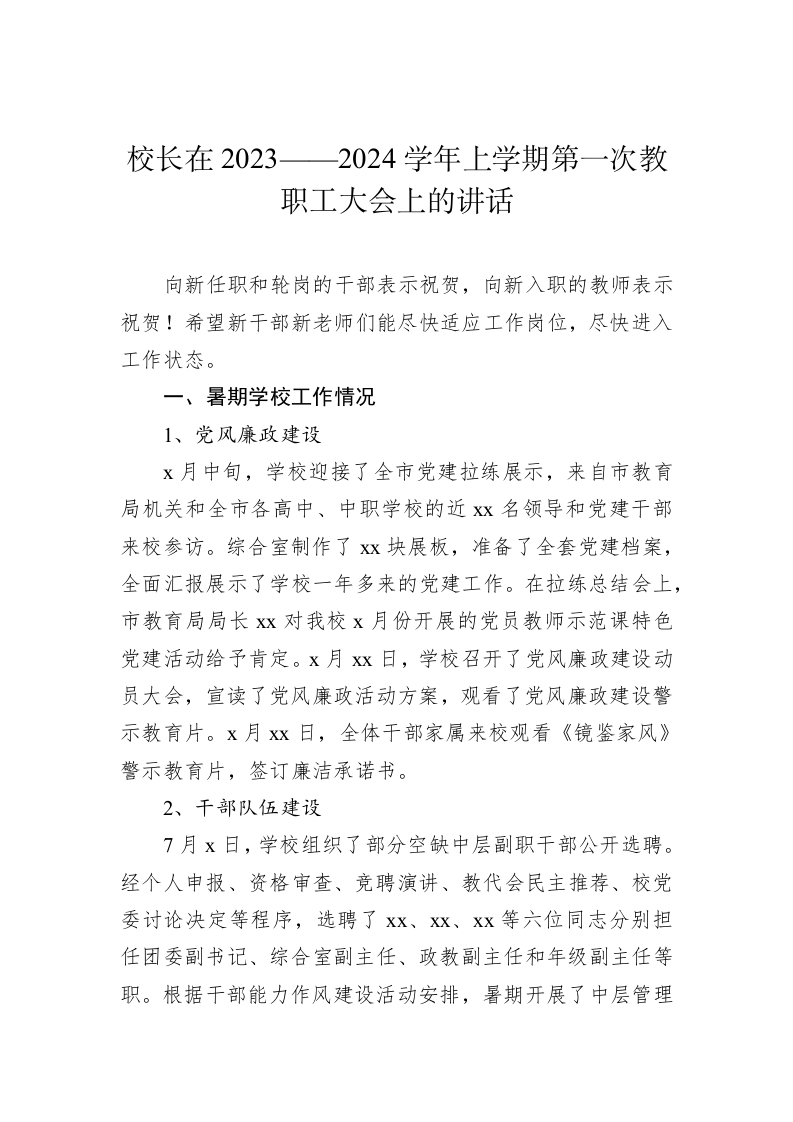 校长在2023——2024学年上学期第一次教职工大会上的讲话

向新任职和轮岗的干部表示祝贺，向新入职的教师表示祝贺！希望新干部新老师们能尽快适应工作岗位，尽快进入工作状态。

一、暑期学校工作情况

1、党风廉政建设

x月中旬，学校迎接了全市党建拉练展示，来自市教育局机关和全市各高中、中职学校的近xx名领导和党建干部来校参访。综合室制作了xx块展板，准备了全套党建档案，全面汇报展示了学校一年多来的党建工作。在拉练总结会上，市教育局局长xx对我校x月份开展的党员教师示范课特色党建活动给予肯定。x月xx日，学校召开了党风廉政建设动员大会，宣读了党风廉政活动方案，观看了党风廉政建设警示教育片。x月xx日，全体干部家属来校观看《镜鉴家风》警示教育片，签订廉洁承诺书。

2、干部队伍建设

7月x日，学校组织了部分空缺中层副职干部公开选聘。经个人申报、资格审查、竞聘演讲、教代会民主推荐、校党委讨论决定等程序，选聘了xx、xx、xx等六位同志分别担任团委副书记、综合室副主任、政教副主任和年级副主任等职。根据干部能力作风建设活动安排，暑期开展了中层管理